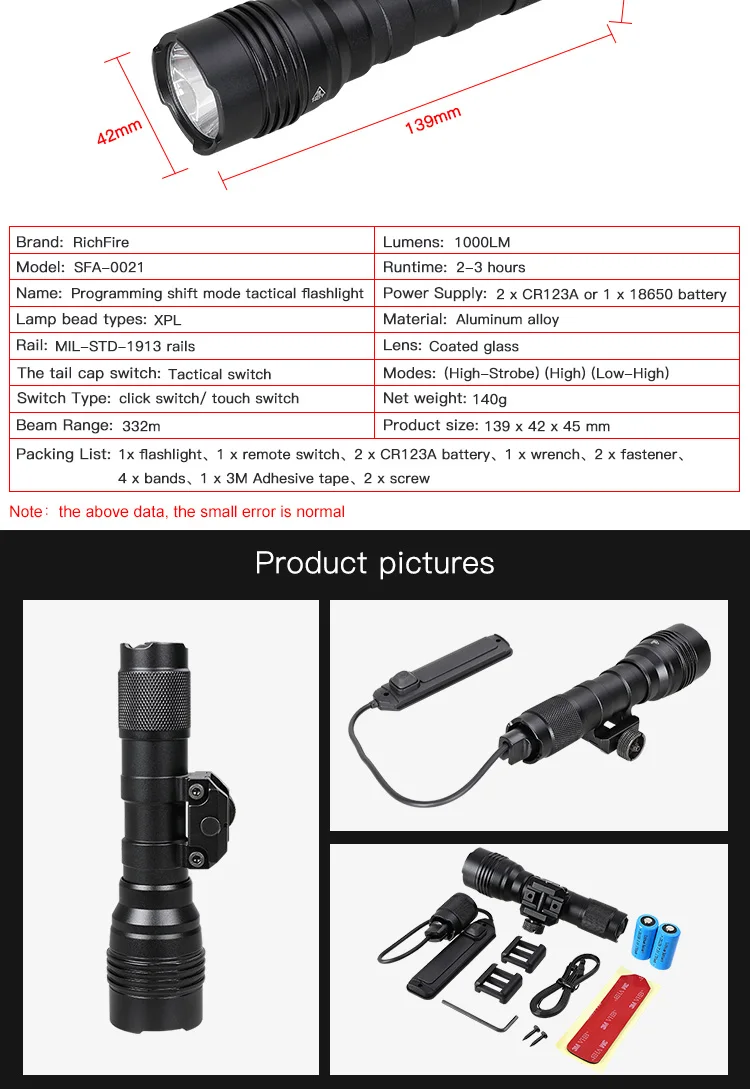 42mm

139mm

| Brand: RichFire | Lumens: 1000LM |
|---|---|
| Model: SFA-0021 | Runtime: 2-3 hours |
| Name: Programming shift mode tactical flashlight | Power Supply: 2 x CR123A or 1 x 18650 battery |
| Lamp bead types: XPL | Material: Aluminum alloy |
| Rail: MIL-STD-1913 rails | Lens: Coated glass |
| The tail cap switch: Tactical switch | Modes: (High-Strobe) (High) (Low-High) |
| Switch Type: click switch/ touch switch | Net weight: 140g |
| Beam Range: 332m | Product size: 139 x 42 x 45 mm |
| Packing List: 1x flashlight、1 x remote switch、2 x CR123A battery、1 x wrench、2 x fastener、4 x bands、1 x 3M Adhesive tape、2 x screw | |

Note: the above data, the small error is normal

Product pictures